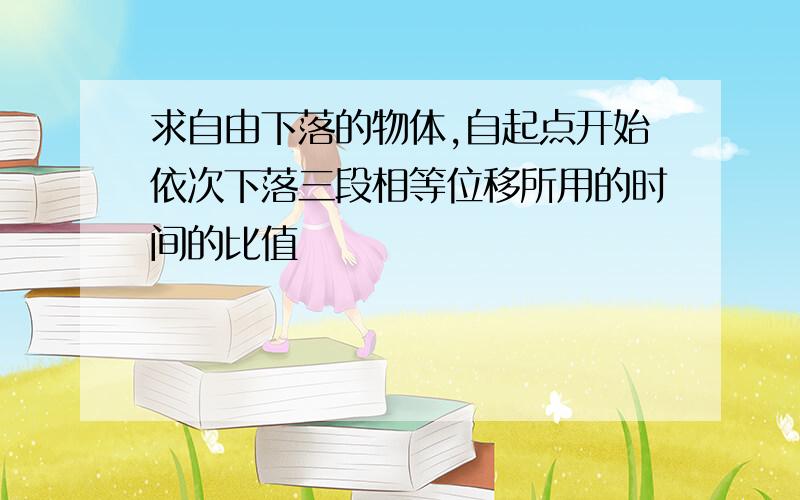 求自由下落的物体,自起点开始依次下落三段相等位移所用的时间的比值